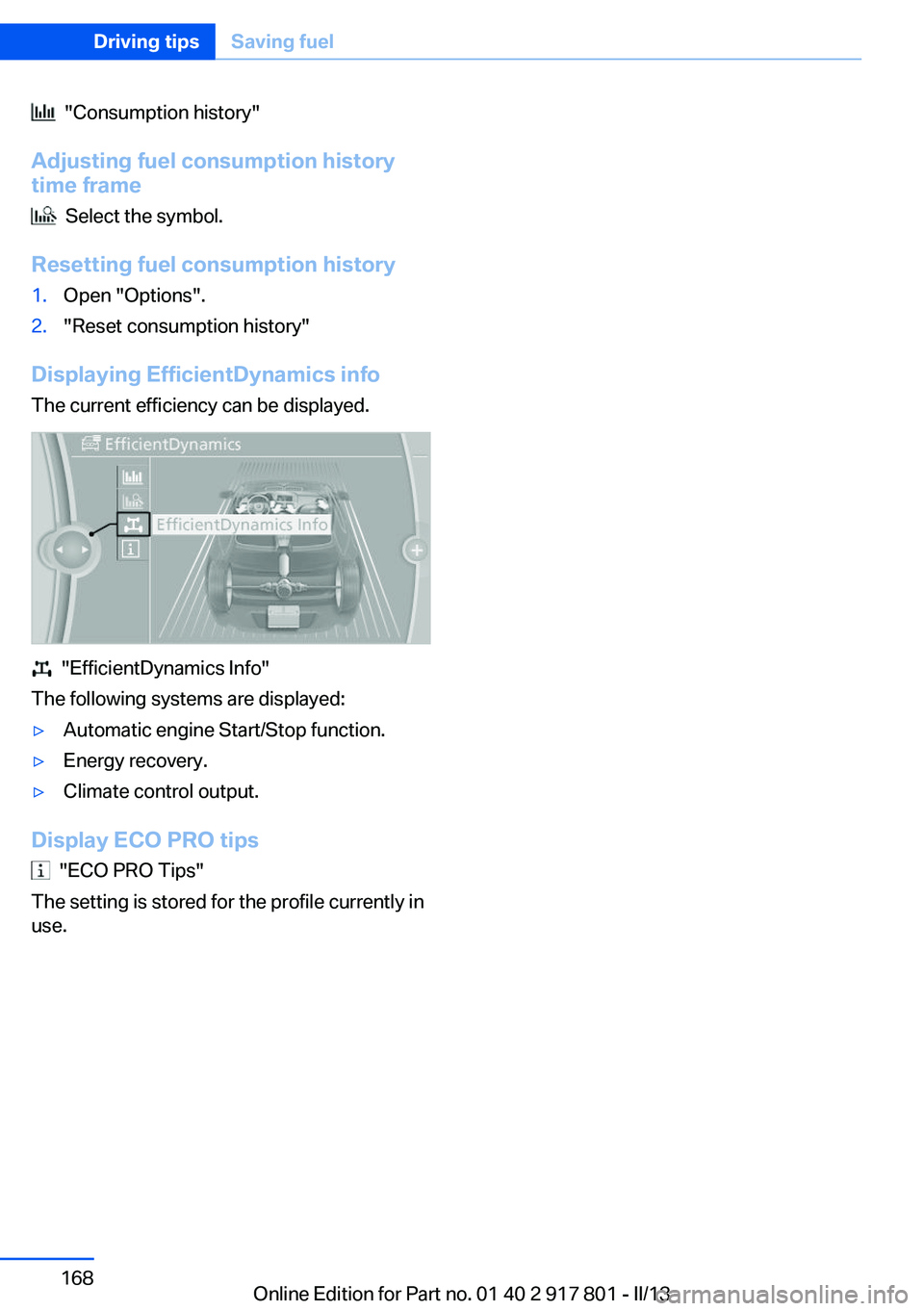 Driving tips Saving fuel

"Consumption history"

Adjusting fuel consumption history time frame

Select the symbol.

Resetting fuel consumption history

1. Open "Options".
2. "Reset consumption history"

Displaying EfficientDynamics info

The current efficiency can be displayed.

EfficientDynamics

EfficientDynamics Info

"EfficientDynamics Info"

The following systems are displayed:

▷ Automatic engine Start/Stop function.
▷ Energy recovery.
▷ Climate control output.

Display ECO PRO tips

"ECO PRO Tips"

The setting is stored for the profile currently in use.

168

Online Edition for Part no. 01 40 2 917 801 - II/13

carmanualsonline.info